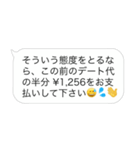 そういう態度をとるなら、この前のデート代の半分 ¥1,256をお支払いして下さい😅💦👋